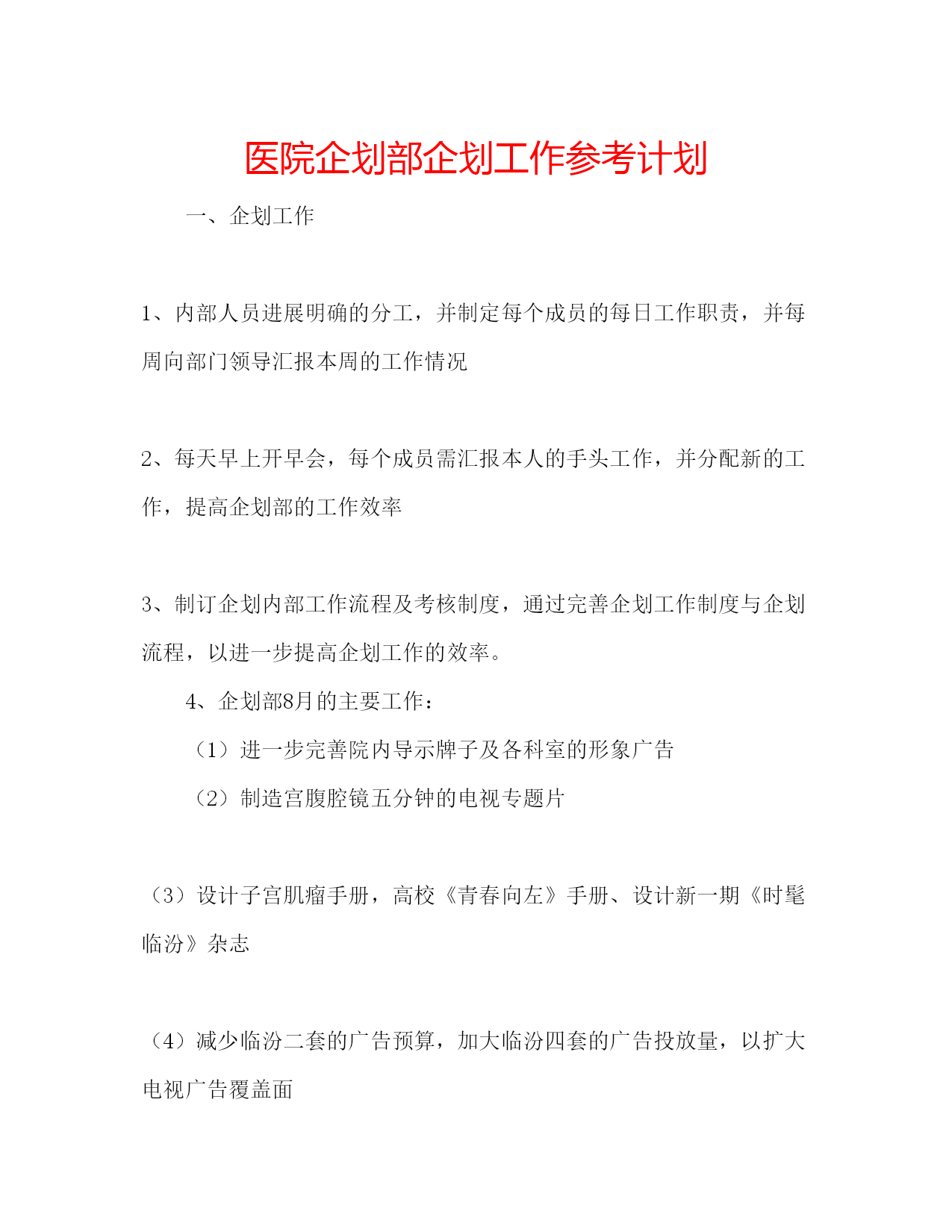 医院企划部企划工作参考计划

一、企划工作

1、内部人员进展明确的分工，并制定每个成员的每日工作职责，并每周向部门领导汇报本周的工作情况

2、每天早上开早会，每个成员需汇报本人的手头工作，并分配新的工作，提高企划部的工作效率

3、制订企划内部工作流程及考核制度，通过完善企划工作制度与企划流程，以进一步提高企划工作的效率。

4、企划部8月的主要工作：

（1）进一步完善院内导示牌子及各科室的形象广告

（2）制造宫腹腔镜五分钟的电视专题片

（3）设计子宫肌瘤手册，高校《青春向左》手册、设计新一期《时髦临汾》杂志

（4）减少临汾二套的广告预算，加大临汾四套的广告投放量，以扩大电视广告覆盖面